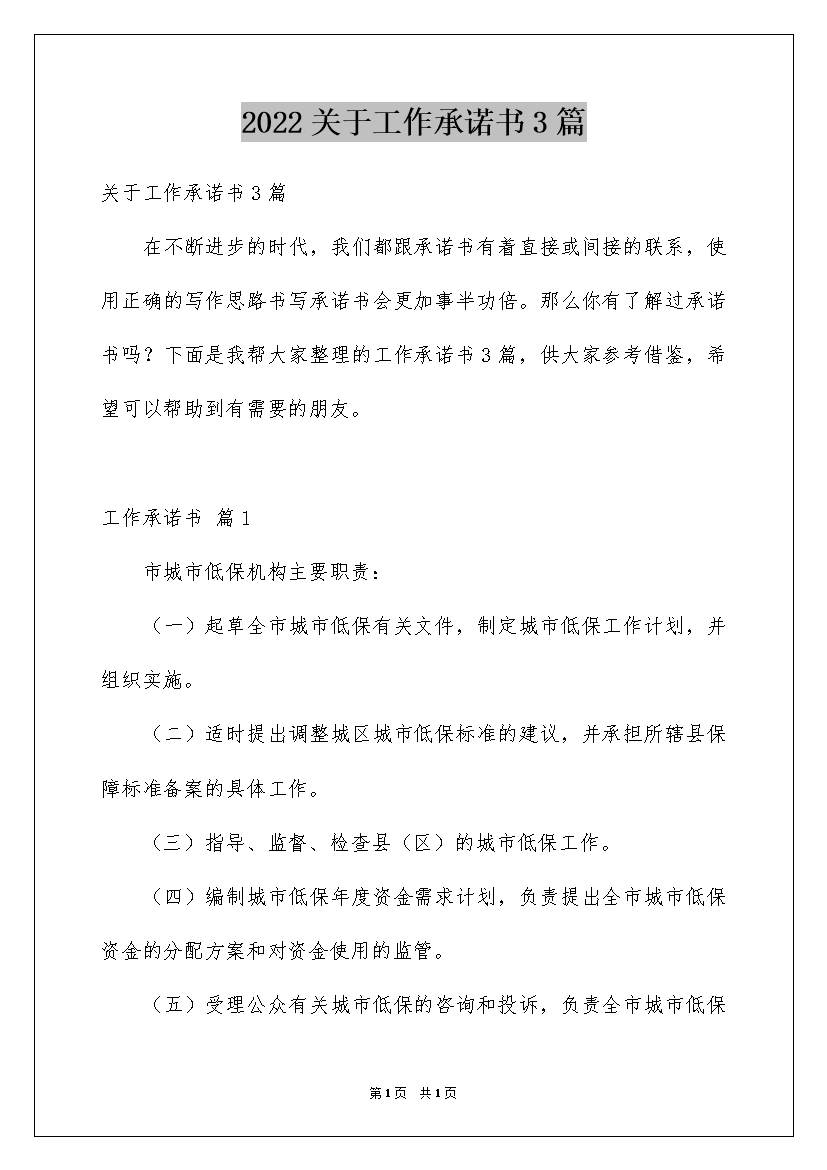 2022关于工作承诺书3篇

关于工作承诺书3篇

在不断进步的时代，我们都跟承诺书有着直接或间接的联系，使用正确的写作思路书写承诺书会更加事半功倍。那么你有了解过承诺书吗？下面是我帮大家整理的工作承诺书3篇，供大家参考借鉴，希望可以帮助到有需要的朋友。

工作承诺书 篇1

市城市低保机构主要职责：

（一）起草全市城市低保有关文件，制定城市低保工作计划，并组织实施。

（二）适时提出调整城区城市低保标准的建议，并承担所辖县保障标准备案的具体工作。

（三）指导、监督、检查县（区）的城市低保工作。

（四）编制城市低保年度资金需求计划，负责提出全市城市低保资金的分配方案和对资金使用的监管。

（五）受理公众有关城市低保的咨询和投诉，负责全市城市低保

第1页 共1页